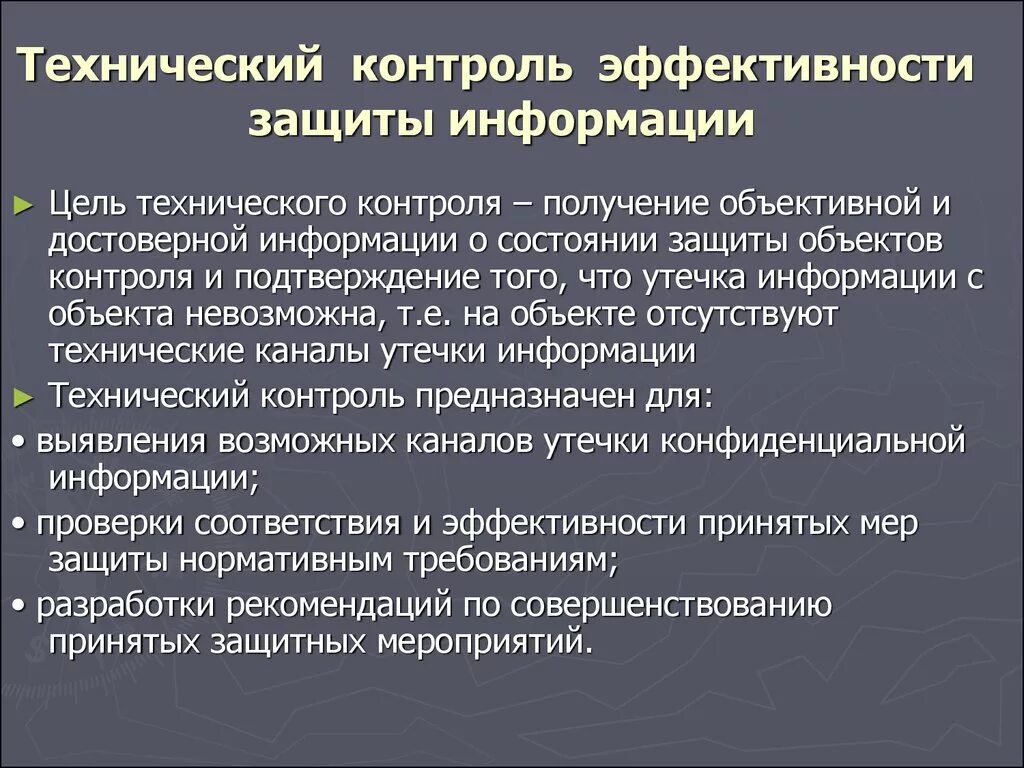 Технический контроль эффективности защиты информации

► Цель технического контроля – получение объективной и достоверной информации о состоянии защиты объектов контроля и подтверждение того, что утечка информации с объекта невозможна, т.е. на объекте отсутствуют технические каналы утечки информации

► Технический контроль предназначен для:

• выявления возможных каналов утечки конфиденциальной информации;

• проверки соответствия и эффективности принятых мер защиты нормативным требованиям;

• разработки рекомендаций по совершенствованию принятых защитных мероприятий.